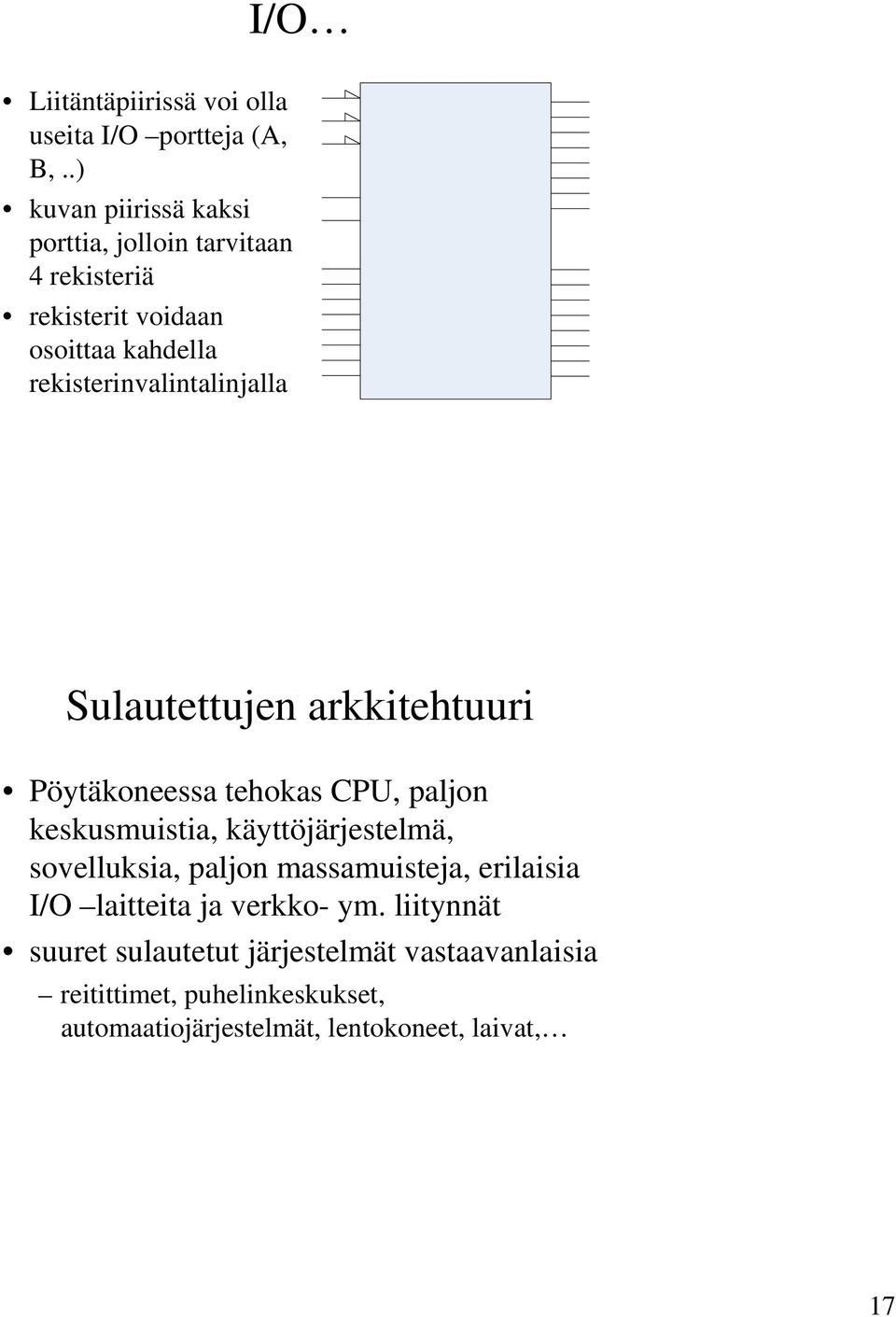 I/O…

• Liitäntäpiirissä voi olla useita I/O –portteja (A, B, ..)
• kuvan piirissä kaksi porttia, jolloin tarvitaan 4 rekisteriä
• rekisterit voidaan osoittaa kahdella rekisterinvalintalinjalla

Sulautettujen arkkitehtuuri

• Pöytäkoneessa tehokas CPU, paljon keskusmuistia, käyttöjärjestelmä, sovelluksia, paljon massamuisteja, erilaisia I/O –laitteita ja verkko- ym. liitynnät
• suuret sulautetut järjestelmät vastaavanlaisia
– reitittimet, puhelinkeskukset, automaatiojärjestelmät, lentokoneet, laivat,…

17